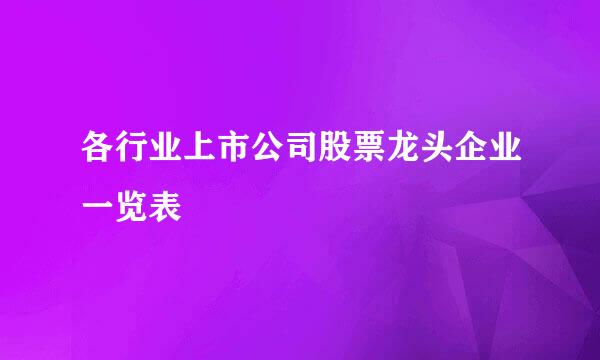 各行业上市公司股票龙头企业一览表